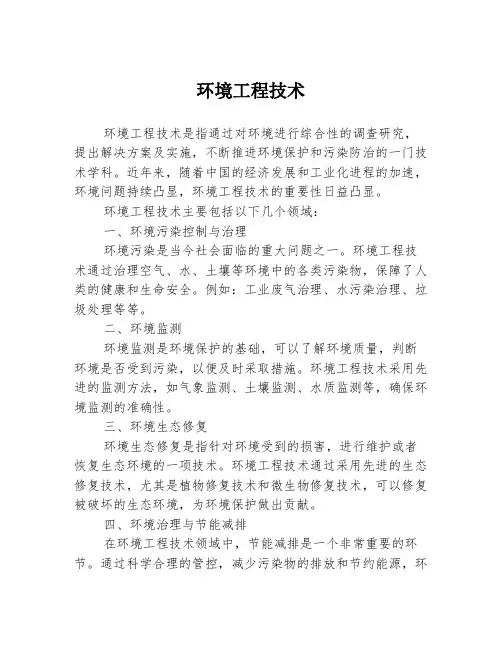 环境工程技术

环境工程技术是指通过对环境进行综合性的调查研究，提出解决方案及实施，不断推进环境保护和污染防治的一门技术学科。近年来，随着中国的经济发展和工业化进程的加速，环境问题持续凸显，环境工程技术的重要性日益凸显。

环境工程技术主要包括以下几个领域：

一、环境污染控制与治理

环境污染是当今社会面临的重大问题之一。环境工程技术通过治理空气、水、土壤等环境中的各类污染物，保障了人类的健康和生命安全。例如：工业废气治理、水污染治理、垃圾处理等等。

二、环境监测

环境监测是环境保护的基础，可以了解环境质量，判断环境是否受到污染，以便及时采取措施。环境工程技术采用先进的监测方法，如气象监测、土壤监测、水质监测等，确保环境监测的准确性。

三、环境生态修复

环境生态修复是指针对环境受到的损害，进行维护或者恢复生态环境的一项技术。环境工程技术通过采用先进的生态修复技术，尤其是植物修复技术和微生物修复技术，可以修复被破坏的生态环境，为环境保护做出贡献。

四、环境治理与节能减排

在环境工程技术领域中，节能减排是一个非常重要的环节。通过科学合理的管控，减少污染物的排放和节约能源，环